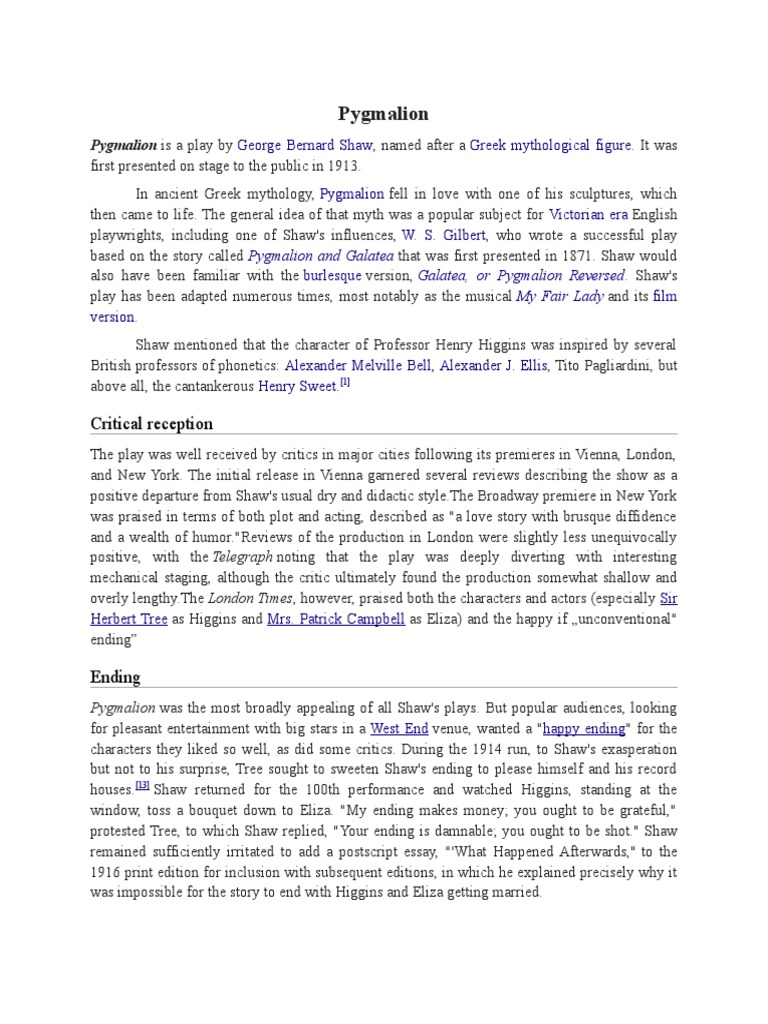 Pygmalion

Pygmalion is a play by George Bernard Shaw, named after a Greek mythological figure. It was first presented on stage to the public in 1913.

In ancient Greek mythology, Pygmalion fell in love with one of his sculptures, which then came to life. The general idea of that myth was a popular subject for Victorian era English playwrights, including one of Shaw's influences, W. S. Gilbert, who wrote a successful play based on the story called Pygmalion and Galatea that was first presented in 1871. Shaw would also have been familiar with the burlesque version, Galatea, or Pygmalion Reversed. Shaw's play has been adapted numerous times, most notably as the musical My Fair Lady and its film version.

Shaw mentioned that the character of Professor Henry Higgins was inspired by several British professors of phonetics: Alexander Melville Bell, Alexander J. Ellis, Tito Pagliardini, but above all, the cantankerous Henry Sweet.[1]

Critical reception

The play was well received by critics in major cities following its premieres in Vienna, London, and New York. The initial release in Vienna garnered several reviews describing the show as a positive departure from Shaw's usual dry and didactic style.The Broadway premiere in New York was praised in terms of both plot and acting, described as "a love story with brusque diffidence and a wealth of humor."Reviews of the production in London were slightly less unequivocally positive, with the Telegraph noting that the play was deeply diverting with interesting mechanical staging, although the critic ultimately found the production somewhat shallow and overly lengthy.The London Times, however, praised both the characters and actors (especially Sir Herbert Tree as Higgins and Mrs. Patrick Campbell as Eliza) and the happy if „unconventional" ending"

Ending

Pygmalion was the most broadly appealing of all Shaw's plays. But popular audiences, looking for pleasant entertainment with big stars in a West End venue, wanted a "happy ending" for the characters they liked so well, as did some critics. During the 1914 run, to Shaw's exasperation but not to his surprise, Tree sought to sweeten Shaw's ending to please himself and his record houses.[13] Shaw returned for the 100th performance and watched Higgins, standing at the window, toss a bouquet down to Eliza. "My ending makes money; you ought to be grateful," protested Tree, to which Shaw replied, "Your ending is damnable; you ought to be shot." Shaw remained sufficiently irritated to add a postscript essay, "'What Happened Afterwards," to the 1916 print edition for inclusion with subsequent editions, in which he explained precisely why it was impossible for the story to end with Higgins and Eliza getting married.